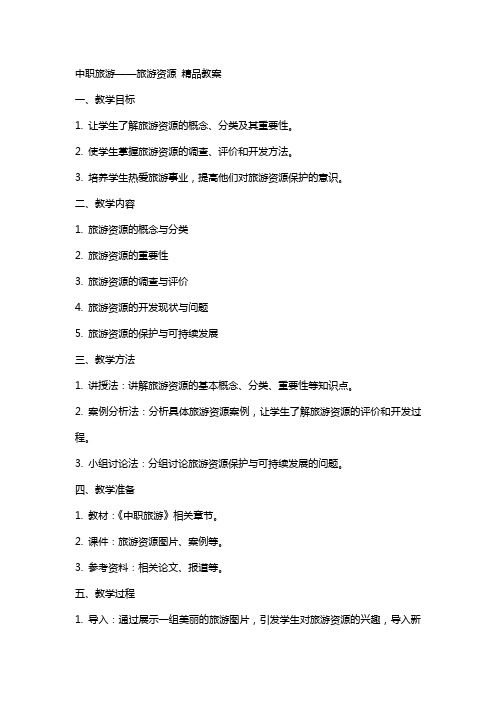 中职旅游——旅游资源 精品教案

一、教学目标

1. 让学生了解旅游资源的概念、分类及其重要性。

2. 使学生掌握旅游资源的调查、评价和开发方法。

3. 培养学生热爱旅游事业，提高他们对旅游资源保护的意识。

二、教学内容

1. 旅游资源的概念与分类

2. 旅游资源的重要性

3. 旅游资源的调查与评价

4. 旅游资源的开发现状与问题

5. 旅游资源的保护与可持续发展

三、教学方法

1. 讲授法：讲解旅游资源的基本概念、分类、重要性等知识点。

2. 案例分析法：分析具体旅游资源案例，让学生了解旅游资源的评价和开发过程。

3. 小组讨论法：分组讨论旅游资源保护与可持续发展的问题。

四、教学准备

1. 教材：《中职旅游》相关章节。

2. 课件：旅游资源图片、案例等。

3. 参考资料：相关论文、报道等。

五、教学过程

1. 导入：通过展示一组美丽的旅游图片，引发学生对旅游资源的兴趣，导入新